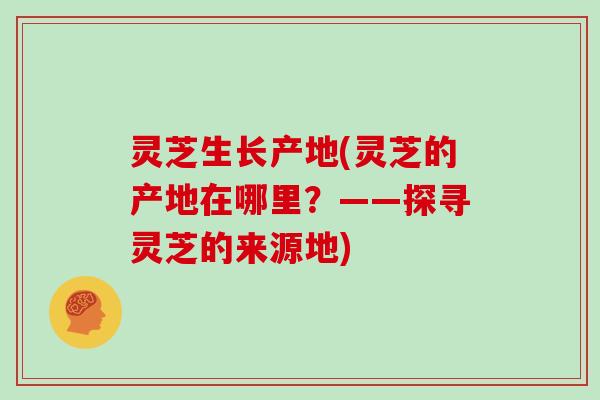 灵芝生长产地(灵芝的产地在哪里？——探寻灵芝的来源地)